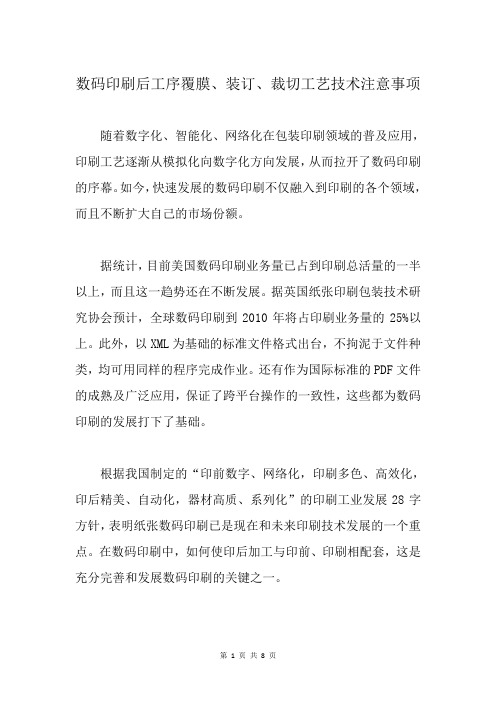 数码印刷后工序覆膜、装订、裁切工艺技术注意事项

随着数字化、智能化、网络化在包装印刷领域的普及应用，印刷工艺逐渐从模拟化向数字化方向发展，从而拉开了数码印刷的序幕。如今，快速发展的数码印刷不仅融入到印刷的各个领域，而且不断扩大自己的市场份额。

据统计，目前美国数码印刷业务量已占到印刷总活量的一半以上，而且这一趋势还在不断发展。据英国纸张印刷包装技术研究协会预计，全球数码印刷到 2010 年将占印刷业务量的 25%以上。此外，以 XML 为基础的标准文件格式出台，不拘泥于文件种类，均可用同样的程序完成作业。还有作为国际标准的 PDF 文件的成熟及广泛应用，保证了跨平台操作的一致性，这些都为数码印刷的发展打下了基础。

根据我国制定的“印前数字、网络化，印刷多色、高效化，印后精美、自动化，器材高质、系列化”的印刷工业发展 28 字方针，表明纸张数码印刷已是现在和未来印刷技术发展的一个重点。在数码印刷中，如何使印后加工与印前、印刷相配套，这是充分完善和发展数码印刷的关键之一。

第 1 页 共 8 页